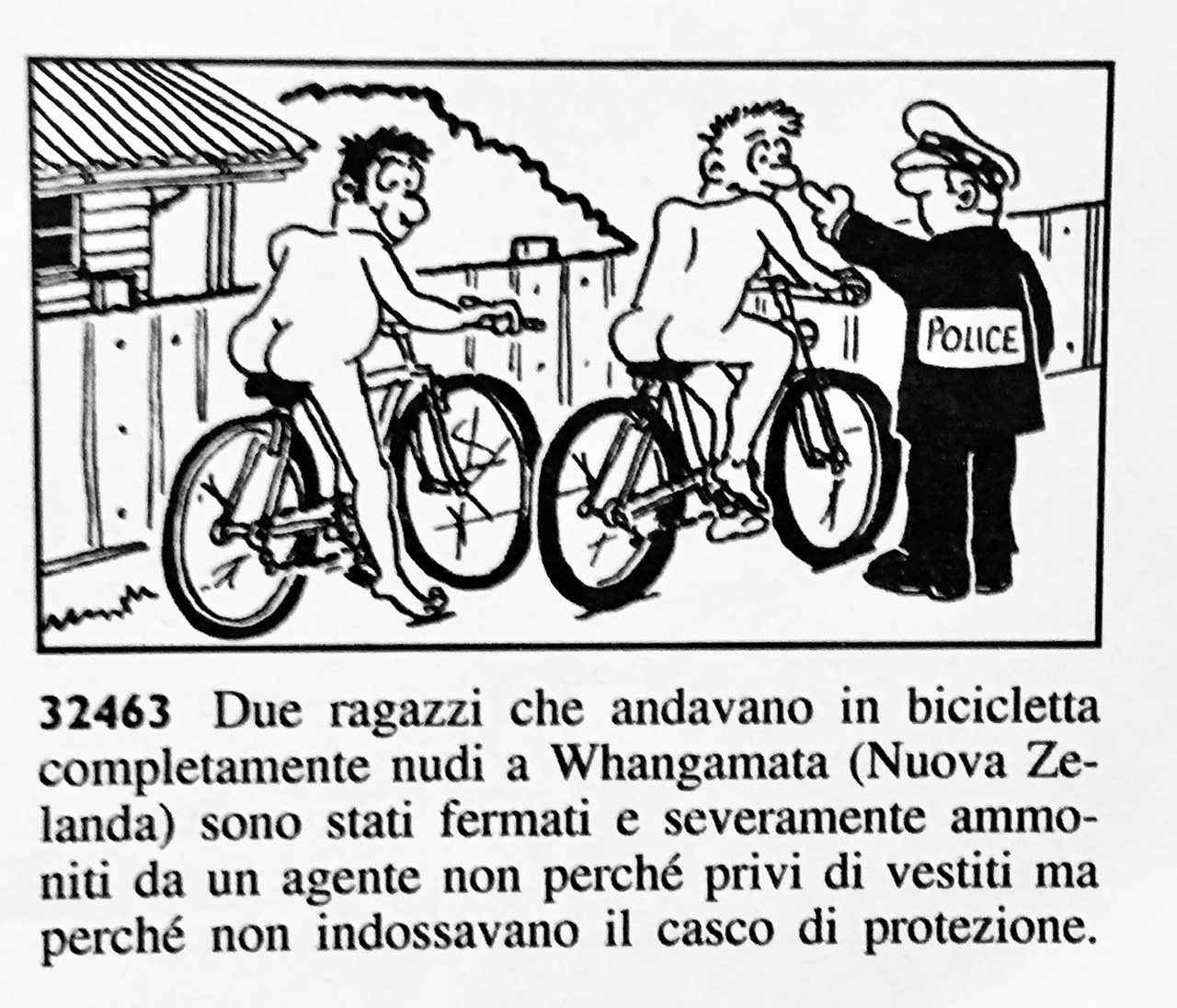 POLICE

32463 Due ragazzi che andavano in bicicletta completamente nudi a Whangamata (Nuova Zelanda) sono stati fermati e severamente ammoniti da un agente non perché privi di vestiti ma perché non indossavano il casco di protezione.